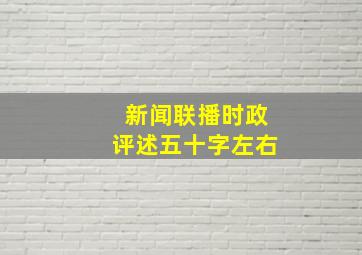 新闻联播时政
评述五十字左右